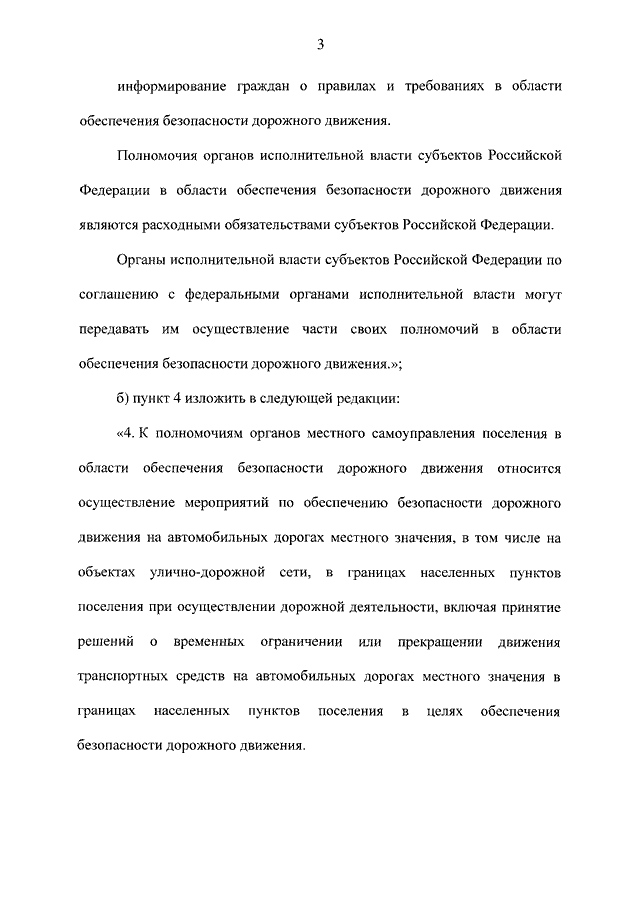 3

информирование граждан о правилах и требованиях в области обеспечения безопасности дорожного движения.

Полномочия органов исполнительной власти субъектов Российской Федерации в области обеспечения безопасности дорожного движения являются расходными обязательствами субъектов Российской Федерации.

Органы исполнительной власти субъектов Российской Федерации по соглашению с федеральными органами исполнительной власти могут передавать им осуществление части своих полномочий в области обеспечения безопасности дорожного движения.»;

б) пункт 4 изложить в следующей редакции:

«4. К полномочиям органов местного самоуправления поселения в области обеспечения безопасности дорожного движения относится осуществление мероприятий по обеспечению безопасности дорожного движения на автомобильных дорогах местного значения, в том числе на объектах улично-дорожной сети, в границах населенных пунктов поселения при осуществлении дорожной деятельности, включая принятие решений о временных ограничении или прекращении движения транспортных средств на автомобильных дорогах местного значения в границах населенных пунктов поселения в целях обеспечения безопасности дорожного движения.